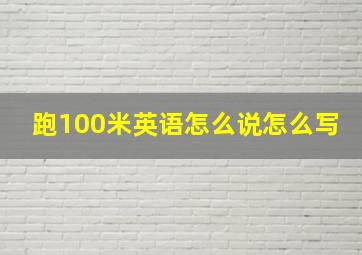 跑100米英语怎么说怎么写